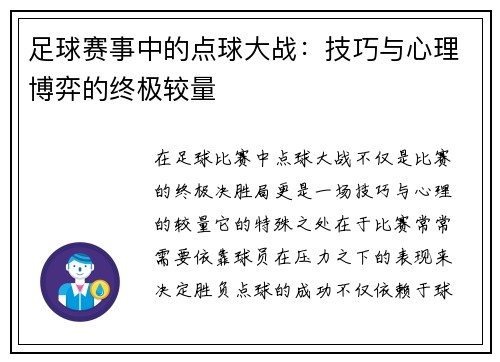 足球赛事中的点球大战：技巧与心理博弈的终极较量

在足球比赛中点球大战不仅是比赛的终极决胜局更是一场技巧与心理的较量它的特殊之处在于比赛常常需要依靠球员在压力之下的表现来决定胜负点球的成功不仅依赖于球